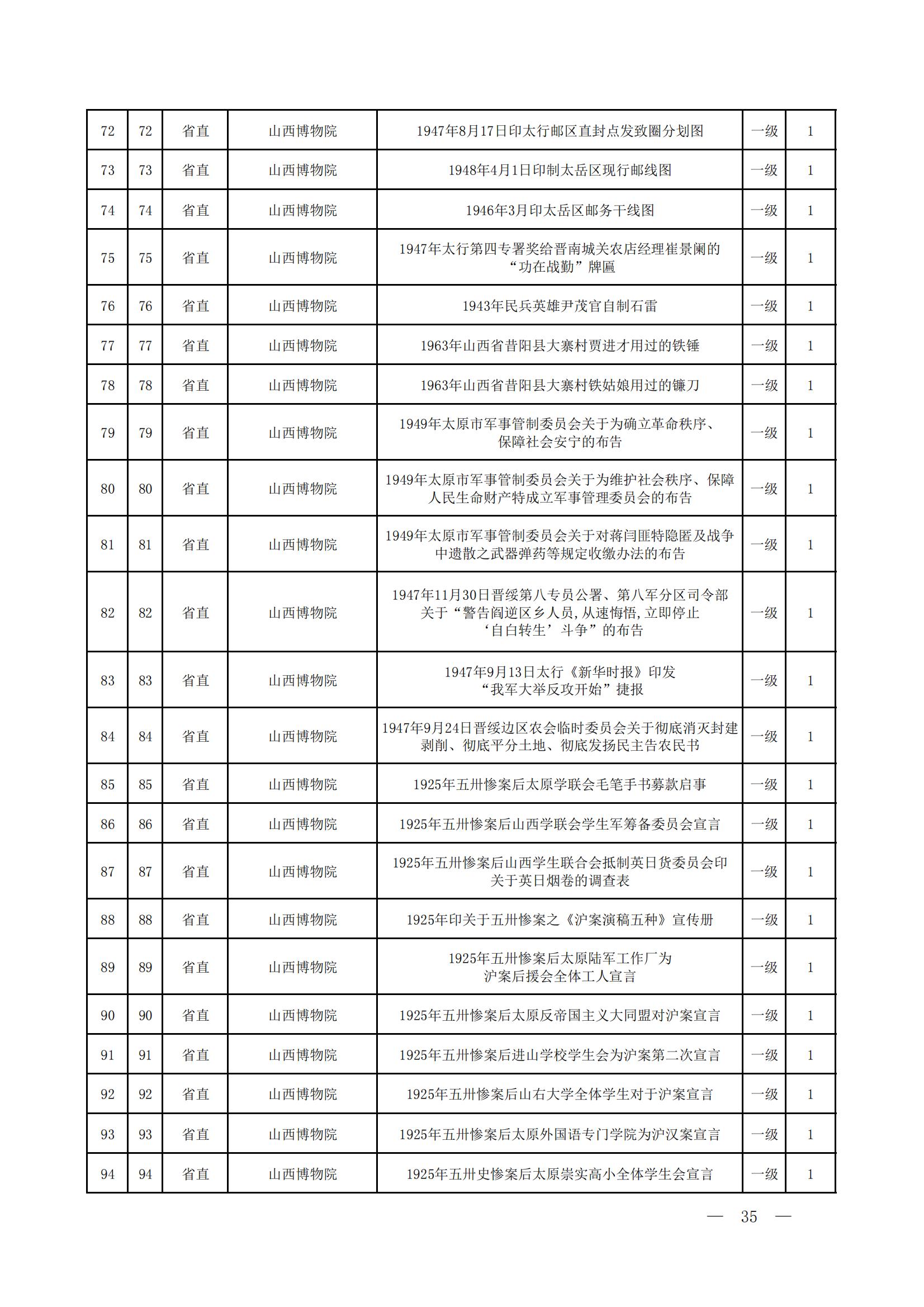 | 72 | 72 | 省直 | 山西博物院 | 1947年8月17日印太行邮区直封点发致圈分划图 | 一级 | 1 |
|---|---|---|---|---|---|---|
| 73 | 73 | 省直 | 山西博物院 | 1948年4月1日印制太岳区现行邮线图 | 一级 | 1 |
| 74 | 74 | 省直 | 山西博物院 | 1946年3月印太岳区邮务干线图 | 一级 | 1 |
| 75 | 75 | 省直 | 山西博物院 | 1947年太行第四专署奖给晋南城关农店经理崔景阑的“功在战勤”牌匾 | 一级 | 1 |
| 76 | 76 | 省直 | 山西博物院 | 1943年民兵英雄尹茂官自制石雷 | 一级 | 1 |
| 77 | 77 | 省直 | 山西博物院 | 1963年山西省昔阳县大寨村贾进才用过的铁锤 | 一级 | 1 |
| 78 | 78 | 省直 | 山西博物院 | 1963年山西省昔阳县大寨村铁姑娘用过的镰刀 | 一级 | 1 |
| 79 | 79 | 省直 | 山西博物院 | 1949年太原市军事管制委员会关于为确立革命秩序、保障社会安宁的布告 | 一级 | 1 |
| 80 | 80 | 省直 | 山西博物院 | 1949年太原市军事管制委员会关于为维护社会秩序、保障人民生命财产特成立军事管理委员会的布告 | 一级 | 1 |
| 81 | 81 | 省直 | 山西博物院 | 1949年太原市军事管制委员会关于对蒋闫匪特隐匿及战争中遗散之武器弹药等规定收缴办法的布告 | 一级 | 1 |
| 82 | 82 | 省直 | 山西博物院 | 1947年11月30日晋绥第八专员公署、第八军分区司令部关于“警告阎逆区乡人员,从速悔悟,立即停止‘自白转生’斗争”的布告 | 一级 | 1 |
| 83 | 83 | 省直 | 山西博物院 | 1947年9月13日太行《新华时报》印发“我军大举反攻开始”捷报 | 一级 | 1 |
| 84 | 84 | 省直 | 山西博物院 | 1947年9月24日晋绥边区农会临时委员会关于彻底消灭封建剥削、彻底平分土地、彻底发扬民主告农民书 | 一级 | 1 |
| 85 | 85 | 省直 | 山西博物院 | 1925年五卅惨案后太原学联会毛笔手书募款启事 | 一级 | 1 |
| 86 | 86 | 省直 | 山西博物院 | 1925年五卅惨案后山西学联会学生军筹备委员会宣言 | 一级 | 1 |
| 87 | 87 | 省直 | 山西博物院 | 1925年五卅惨案后山西学生联合会抵制英日货委员会印关于英日烟卷的调查表 | 一级 | 1 |
| 88 | 88 | 省直 | 山西博物院 | 1925年印关于五卅惨案之《沪案演稿五种》宣传册 | 一级 | 1 |
| 89 | 89 | 省直 | 山西博物院 | 1925年五卅惨案后太原陆军工作厂为沪案后援会全体工人宣言 | 一级 | 1 |
| 90 | 90 | 省直 | 山西博物院 | 1925年五卅惨案后太原反帝国主义大同盟对沪案宣言 | 一级 | 1 |
| 91 | 91 | 省直 | 山西博物院 | 1925年五卅惨案后进山学校学生会为沪案第二次宣言 | 一级 | 1 |
| 92 | 92 | 省直 | 山西博物院 | 1925年五卅惨案后山右大学全体学生对于沪案宣言 | 一级 | 1 |
| 93 | 93 | 省直 | 山西博物院 | 1925年五卅惨案后太原外国语专门学院为沪汉案宣言 | 一级 | 1 |
| 94 | 94 | 省直 | 山西博物院 | 1925年五卅史惨案后太原崇实高小全体学生会宣言 | 一级 | 1 |

— 35 —